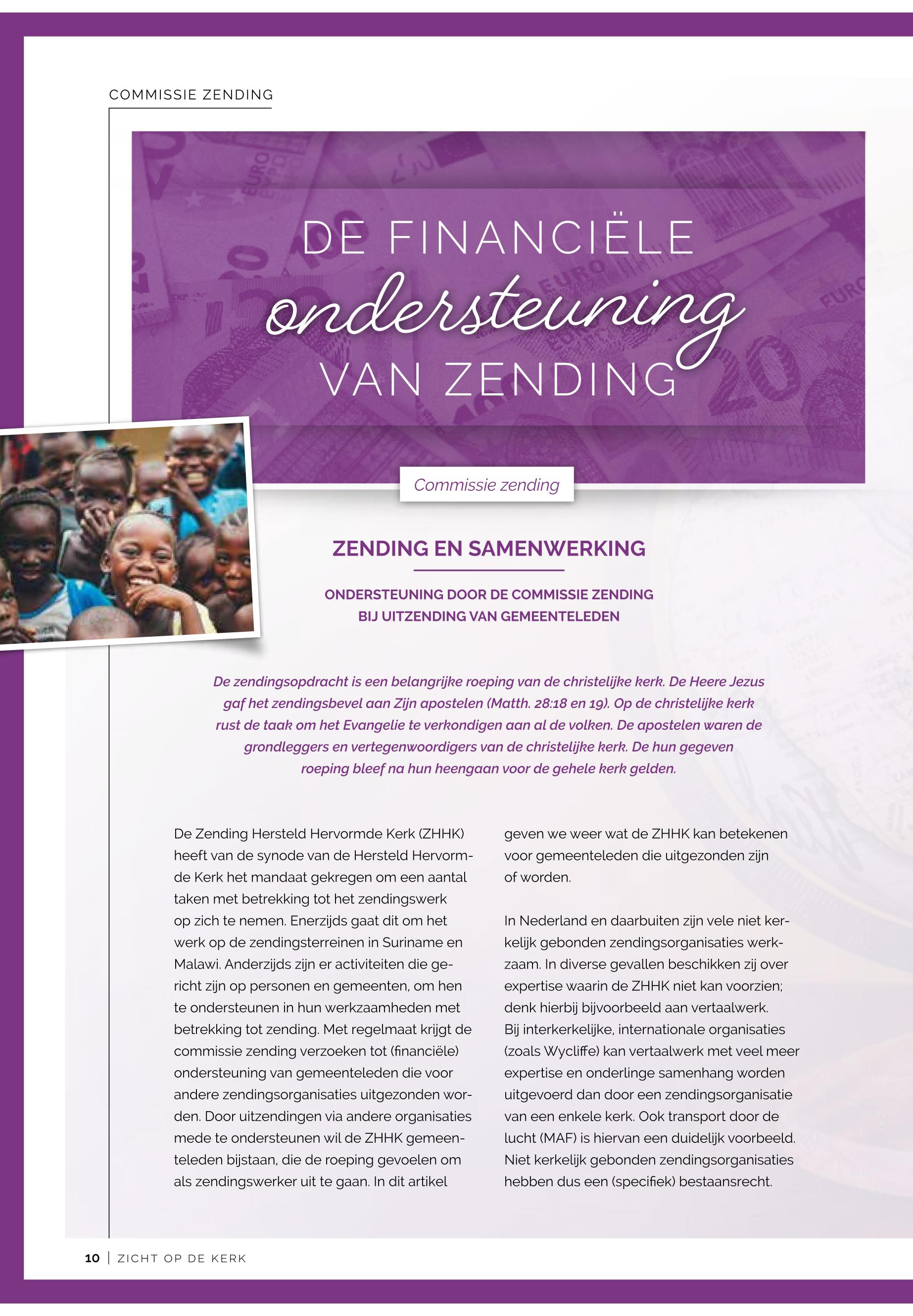 COMMISSIE ZENDING

DE FINANCIËLE ondersteuning VAN ZENDING

Commissie zending

ZENDING EN SAMENWERKING

ONDERSTEUNING DOOR DE COMMISSIE ZENDING BIJ UITZENDING VAN GEMEENTELEDEN

De zendingsopdracht is een belangrijke roeping van de christelijke kerk. De Heere Jezus gaf het zendingsbevel aan Zijn apostelen (Matth. 28:18 en 19). Op de christelijke kerk rust de taak om het Evangelie te verkondigen aan al de volken. De apostelen waren de grondleggers en vertegenwoordigers van de christelijke kerk. De hun gegeven roeping bleef na hun heengaan voor de gehele kerk gelden.

De Zending Hersteld Hervormde Kerk (ZHHK) heeft van de synode van de Hersteld Hervormde Kerk het mandaat gekregen om een aantal taken met betrekking tot het zendingswerk op zich te nemen. Enerzijds gaat dit om het werk op de zendingsterreinen in Suriname en Malawi. Anderzijds zijn er activiteiten die gericht zijn op personen en gemeenten, om hen te ondersteunen in hun werkzaamheden met betrekking tot zending. Met regelmaat krijgt de commissie zending verzoeken tot (financiële) ondersteuning van gemeenteleden die voor andere zendingsorganisaties uitgezonden worden. Door uitzendingen via andere organisaties mede te ondersteunen wil de ZHHK gemeenteleden bijstaan, die de roeping gevoelen om als zendingswerker uit te gaan. In dit artikel geven we weer wat de ZHHK kan betekenen voor gemeenteleden die uitgezonden zijn of worden.

In Nederland en daarbuiten zijn vele niet kerkelijk gebonden zendingsorganisaties werkzaam. In diverse gevallen beschikken zij over expertise waarin de ZHHK niet kan voorzien; denk hierbij bijvoorbeeld aan vertaalwerk. Bij interkerkelijke, internationale organisaties (zoals Wycliffe) kan vertaalwerk met veel meer expertise en onderlinge samenhang worden uitgevoerd dan door een zendingsorganisatie van een enkele kerk. Ook transport door de lucht (MAF) is hiervan een duidelijk voorbeeld. Niet kerkelijk gebonden zendingsorganisaties hebben dus een (specifiek) bestaansrecht.

10 | ZICHT OP DE KERK